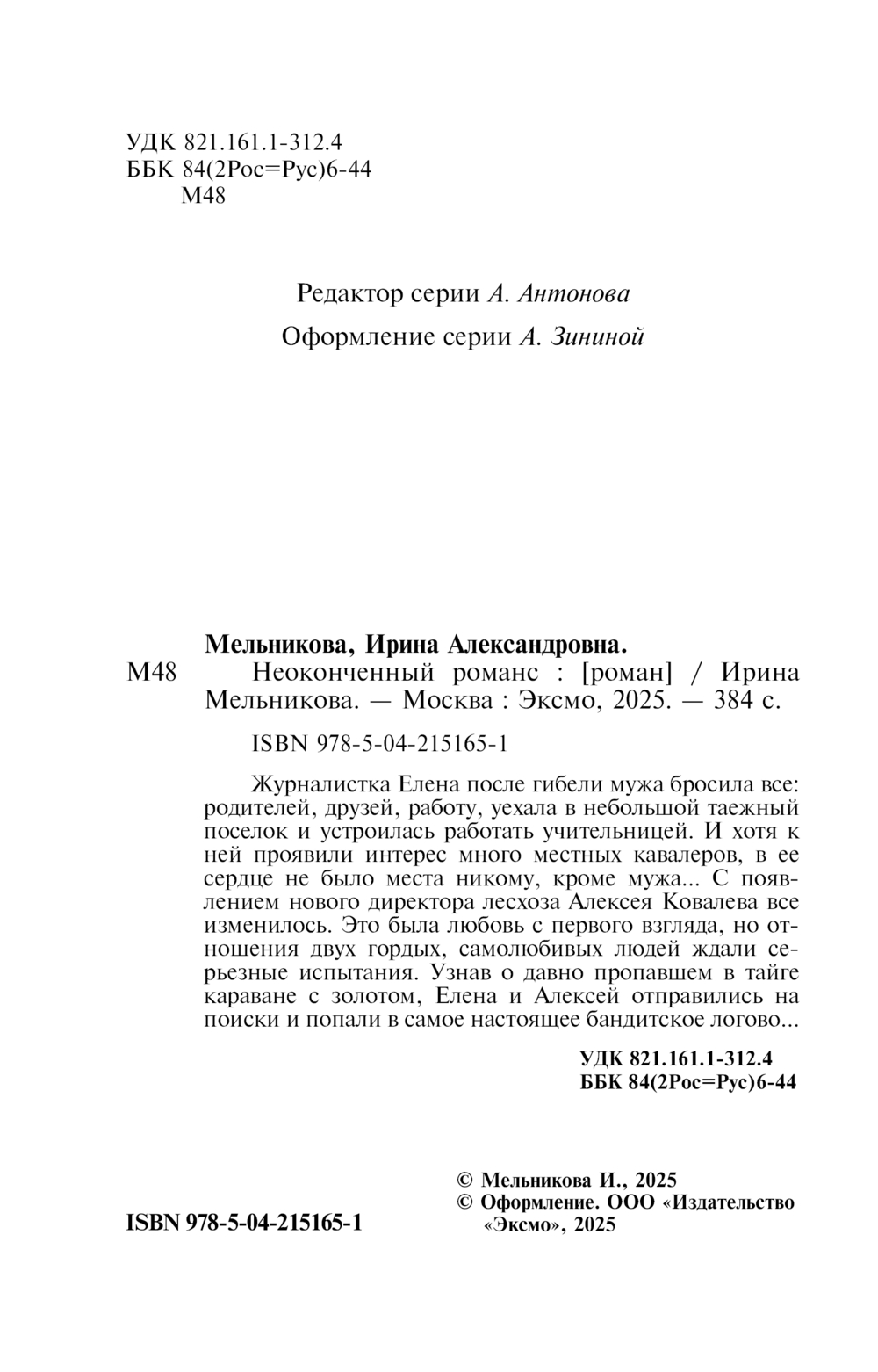 УДК 821.161.1-312.4
ББК 84(2Рос=Рус)6-44
М48

Редактор серии А. Антонова

Оформление серии А. Зининой

Мельникова, Ирина Александровна.
М48 Неоконченный романс : [роман] / Ирина Мельникова. — Москва : Эксмо, 2025. — 384 с.

ISBN 978-5-04-215165-1

Журналистка Елена после гибели мужа бросила все: родителей, друзей, работу, уехала в небольшой таежный поселок и устроилась работать учительницей. И хотя к ней проявили интерес много местных кавалеров, в ее сердце не было места никому, кроме мужа... С появлением нового директора лесхоза Алексея Ковалева все изменилось. Это была любовь с первого взгляда, но отношения двух гордых, самолюбивых людей ждали серьезные испытания. Узнав о давно пропавшем в тайге караване с золотом, Елена и Алексей отправились на поиски и попали в самое настоящее бандитское логово...

УДК 821.161.1-312.4
ББК 84(2Рос=Рус)6-44

© Мельникова И., 2025
© Оформление. ООО «Издательство «Эксмо», 2025

ISBN 978-5-04-215165-1